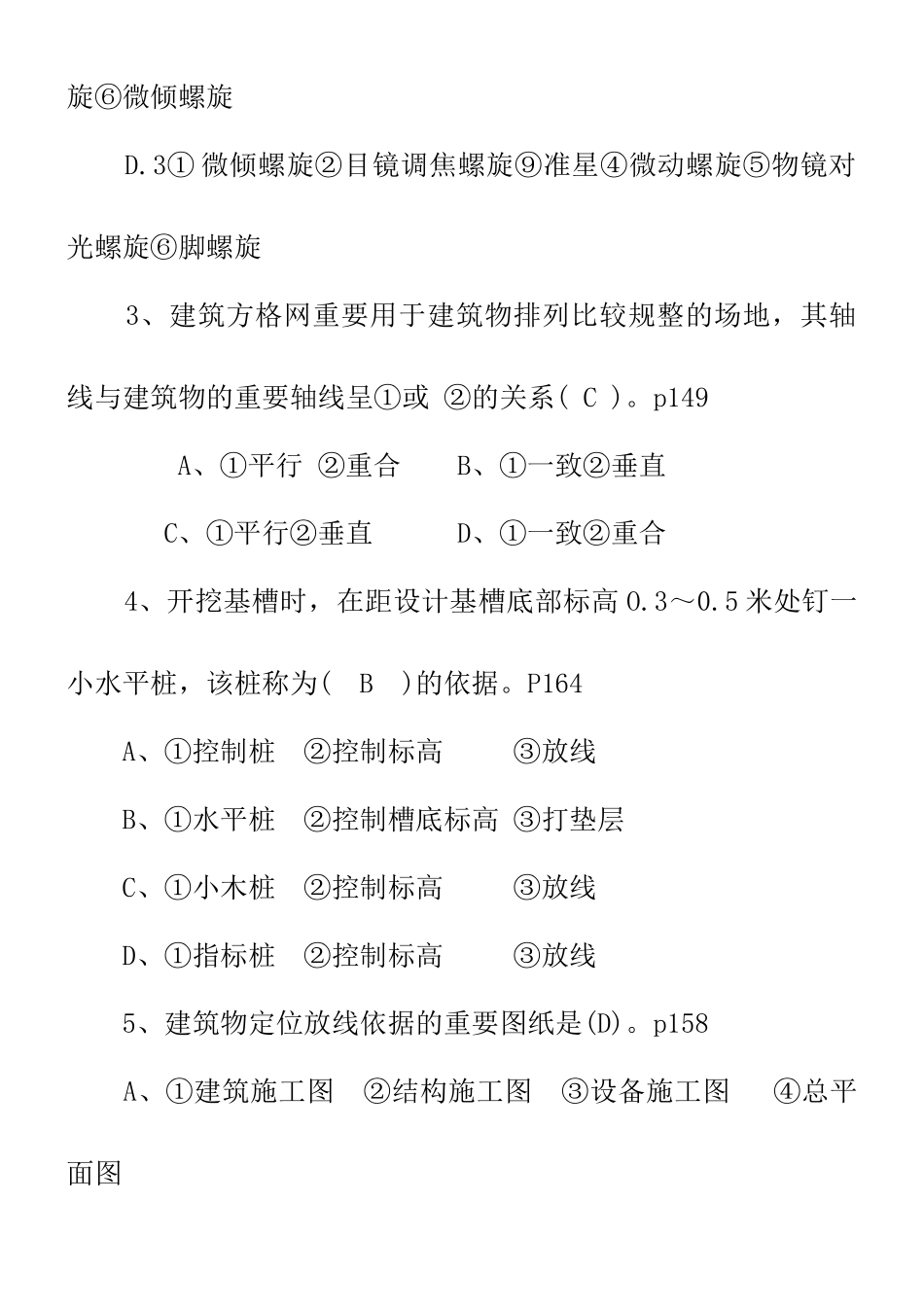 旋⑥微倾螺旋

D.3① 微倾螺旋②目镜调焦螺旋⑨准星④微动螺旋⑤物镜对光螺旋⑥脚螺旋

3、建筑方格网重要用于建筑物排列比较规整的场地，其轴线与建筑物的重要轴线呈①或 ②的关系( C )。p149

A、①平行 ②重合　　B、①一致②垂直

C、①平行②垂直　　D、①一致②重合

4、开挖基槽时，在距设计基槽底部标高 0.3～0.5 米处钉一小水平桩，该桩称为( B )的依据。P164

A、①控制桩 ②控制标高 ③放线

B、①水平桩 ②控制槽底标高 ③打垫层

C、①小木桩 ②控制标高 ③放线

D、①指标桩 ②控制标高 ③放线

5、建筑物定位放线依据的重要图纸是(D)。p158

A、①建筑施工图 ②结构施工图 ③设备施工图 ④总平面图